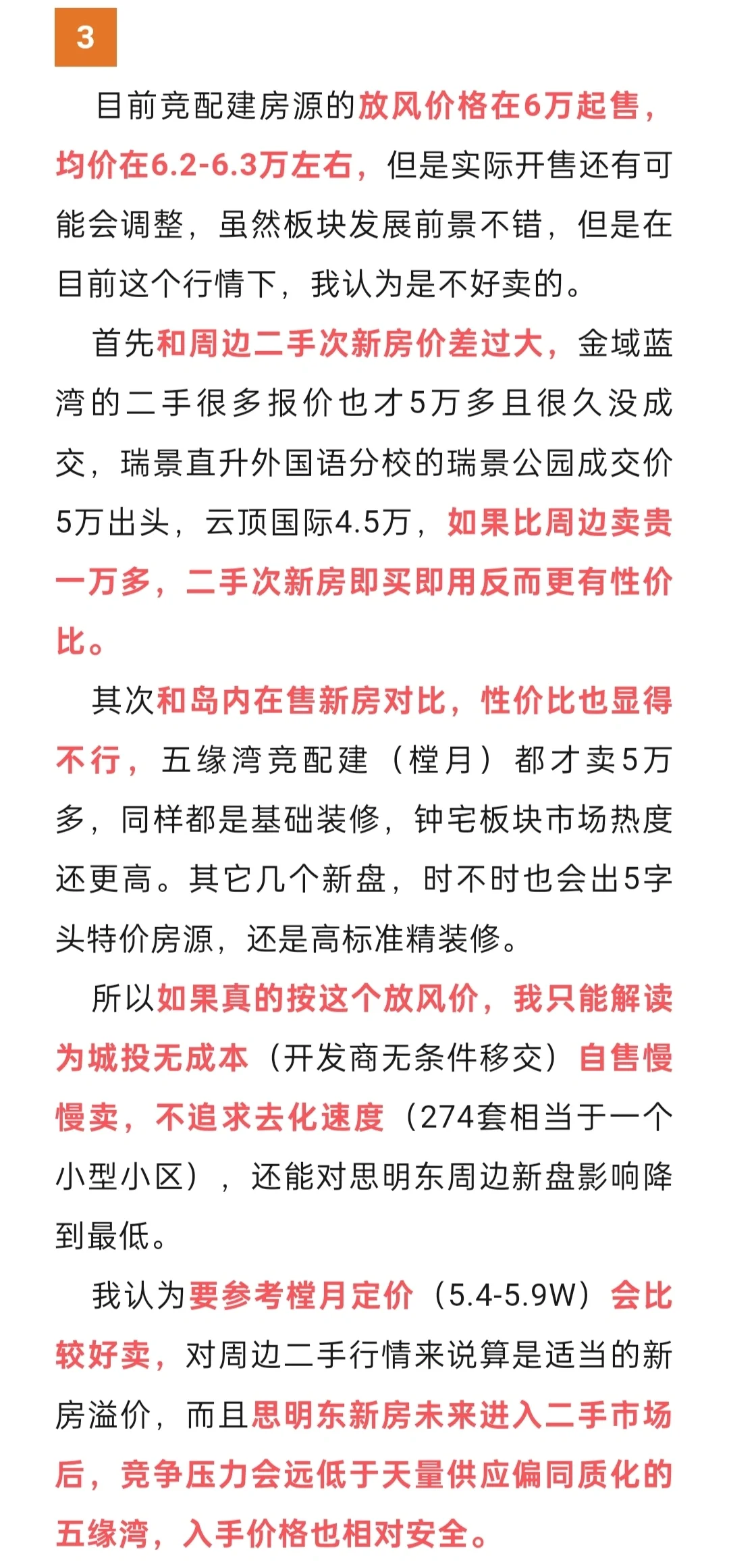 3

目前竞配建房源的放风价格在6万起售，均价在6.2-6.3万左右，但是实际开售还有可能会调整，虽然板块发展前景不错，但是在目前这个行情下，我认为是不好卖的。

首先和周边二手次新房价差过大，金域蓝湾的二手很多报价也才5万多且很久没成交，瑞景直升外国语分校的瑞景公园成交价5万出头，云顶国际4.5万，如果比周边卖贵一万多，二手次新房即买即用反而更有性价比。

其次和岛内在售新房对比，性价比也显得不行，五缘湾竞配建（樘月）都才卖5万多，同样都是基础装修，钟宅板块市场热度还更高。其它几个新盘，时不时也会出5字头特价房源，还是高标准精装修。

所以如果真的按这个放风价，我只能解读为城投无成本（开发商无条件移交）自售慢慢卖，不追求去化速度（274套相当于一个小型小区），还能对思明东周边新盘影响降到最低。

我认为要参考樘月定价（5.4-5.9W）会比较好卖，对周边二手行情来说算是适当的新房溢价，而且思明东新房未来进入二手市场后，竞争压力会远低于天量供应偏同质化的五缘湾，入手价格也相对安全。